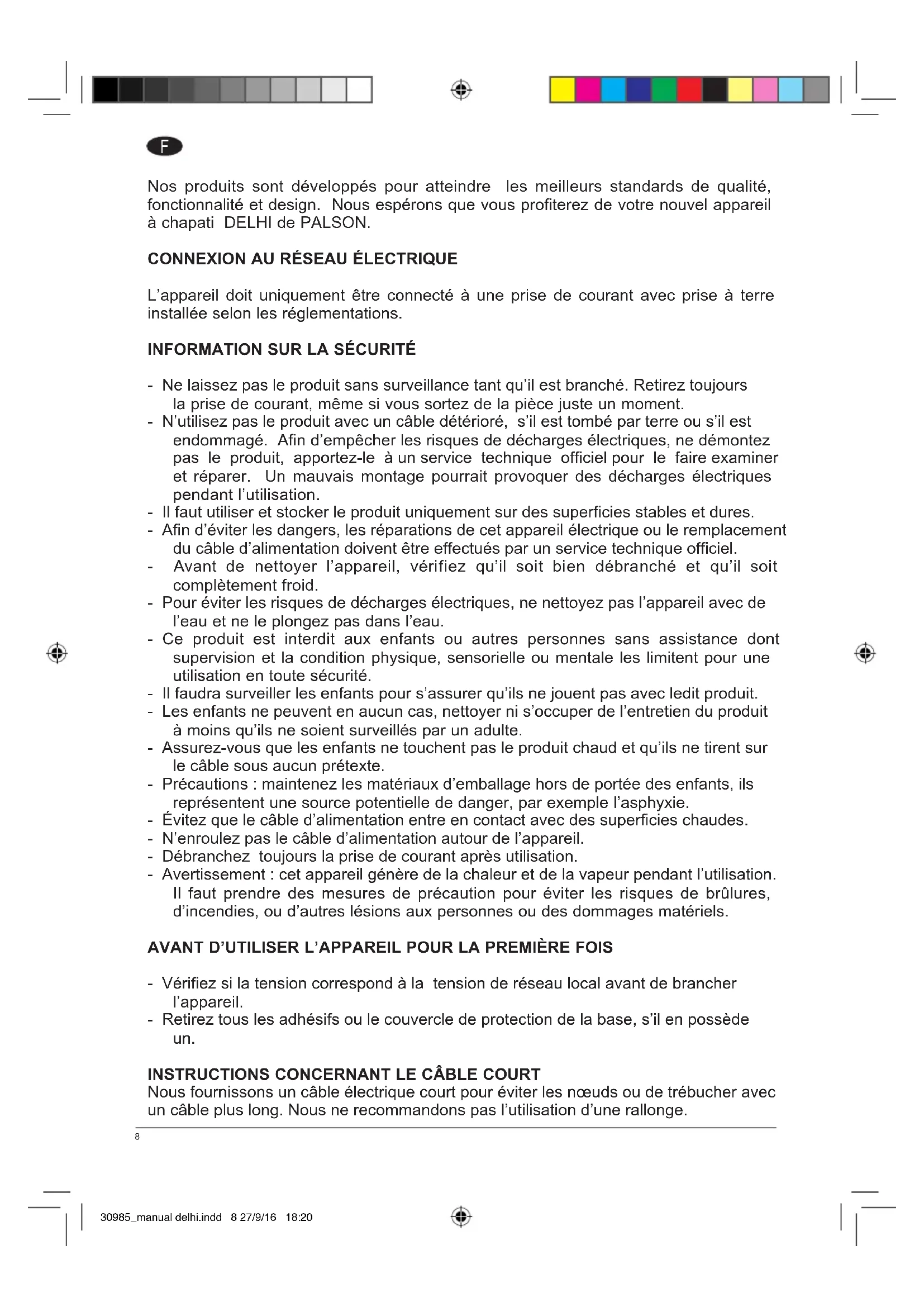 F

Nos produits sont développés pour atteindre les meilleurs standards de qualité, fonctionnalité et design. Nous espérons que vous profiterez de votre nouvel appareil à chapati DELHI de PALSON.

CONNEXION AU RÉSEAU ÉLECTRIQUE

L'appareil doit uniquement être connecté à une prise de courant avec prise à terre installée selon les réglementations.

INFORMATION SUR LA SÉCURITÉ

- Ne laissez pas le produit sans surveillance tant qu'il est branché. Retirez toujours la prise de courant, même si vous sortez de la pièce juste un moment.
- N'utilisez pas le produit avec un câble détérioré, s'il est tombé par terre ou s'il est endommagé. Afin d'empêcher les risques de décharges électriques, ne démontez pas le produit, apportez-le à un service technique officiel pour le faire examiner et réparer. Un mauvais montage pourrait provoquer des décharges électriques pendant l'utilisation.
- Il faut utiliser et stocker le produit uniquement sur des superficies stables et dures.
- Afin d'éviter les dangers, les réparations de cet appareil électrique ou le remplacement du câble d'alimentation doivent être effectués par un service technique officiel.
- Avant de nettoyer l'appareil, vérifiez qu'il soit bien débranché et qu'il soit complètement froid.
- Pour éviter les risques de décharges électriques, ne nettoyez pas l'appareil avec de l'eau et ne le plongez pas dans l'eau.
- Ce produit est interdit aux enfants ou autres personnes sans assistance dont supervision et la condition physique, sensorielle ou mentale les limitent pour une utilisation en toute sécurité.
- Il faudra surveiller les enfants pour s'assurer qu'ils ne jouent pas avec ledit produit.
- Les enfants ne peuvent en aucun cas, nettoyer ni s'occuper de l'entretien du produit à moins qu'ils ne soient surveillés par un adulte.
- Assurez-vous que les enfants ne touchent pas le produit chaud et qu'ils ne tirent sur le câble sous aucun prétexte.
- Précautions : maintenez les matériaux d'emballage hors de portée des enfants, ils représentent une source potentielle de danger, par exemple l'asphyxie.
- Évitez que le câble d'alimentation entre en contact avec des superficies chaudes.
- N'enroulez pas le câble d'alimentation autour de l'appareil.
- Débranchez toujours la prise de courant après utilisation.
- Avertissement : cet appareil génère de la chaleur et de la vapeur pendant l'utilisation. Il faut prendre des mesures de précaution pour éviter les risques de brûlures, d'incendies, ou d'autres lésions aux personnes ou des dommages matériels.

AVANT D'UTILISER L'APPAREIL POUR LA PREMIÈRE FOIS

- Vérifiez si la tension correspond à la tension de réseau local avant de brancher l'appareil.
- Retirez tous les adhésifs ou le couvercle de protection de la base, s'il en possède un.

INSTRUCTIONS CONCERNANT LE CÂBLE COURT
Nous fournissons un câble électrique court pour éviter les nœuds ou de trébucher avec un câble plus long. Nous ne recommandons pas l'utilisation d'une rallonge.

8

30985_manual delhi.indd 8 27/9/16 18:20